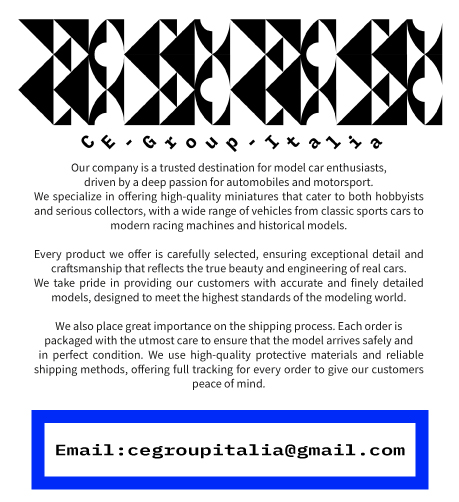 CE-Group-Italia

Our company is a trusted destination for model car enthusiasts, driven by a deep passion for automobiles and motorsport. We specialize in offering high-quality miniatures that cater to both hobbyists and serious collectors, with a wide range of vehicles from classic sports cars to modern racing machines and historical models.

Every product we offer is carefully selected, ensuring exceptional detail and craftsmanship that reflects the true beauty and engineering of real cars. We take pride in providing our customers with accurate and finely detailed models, designed to meet the highest standards of the modeling world.

We also place great importance on the shipping process. Each order is packaged with the utmost care to ensure that the model arrives safely and in perfect condition. We use high-quality protective materials and reliable shipping methods, offering full tracking for every order to give our customers peace of mind.

Email:cegroupitalia@gmail.com